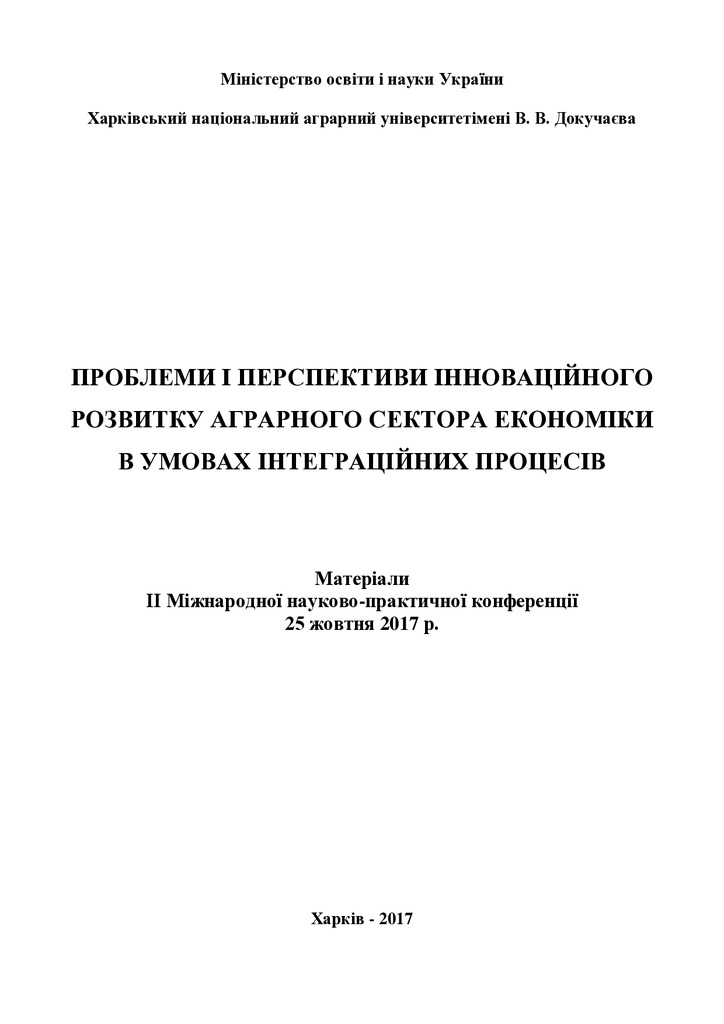 Міністерство освіти і науки України

Харківський національний аграрний університетімені В. В. Докучаєва

ПРОБЛЕМИ І ПЕРСПЕКТИВИ ІННОВАЦІЙНОГО РОЗВИТКУ АГРАРНОГО СЕКТОРА ЕКОНОМІКИ В УМОВАХ ІНТЕГРАЦІЙНИХ ПРОЦЕСІВ

Матеріали
ІІ Міжнародної науково-практичної конференції
25 жовтня 2017 р.

Харків - 2017